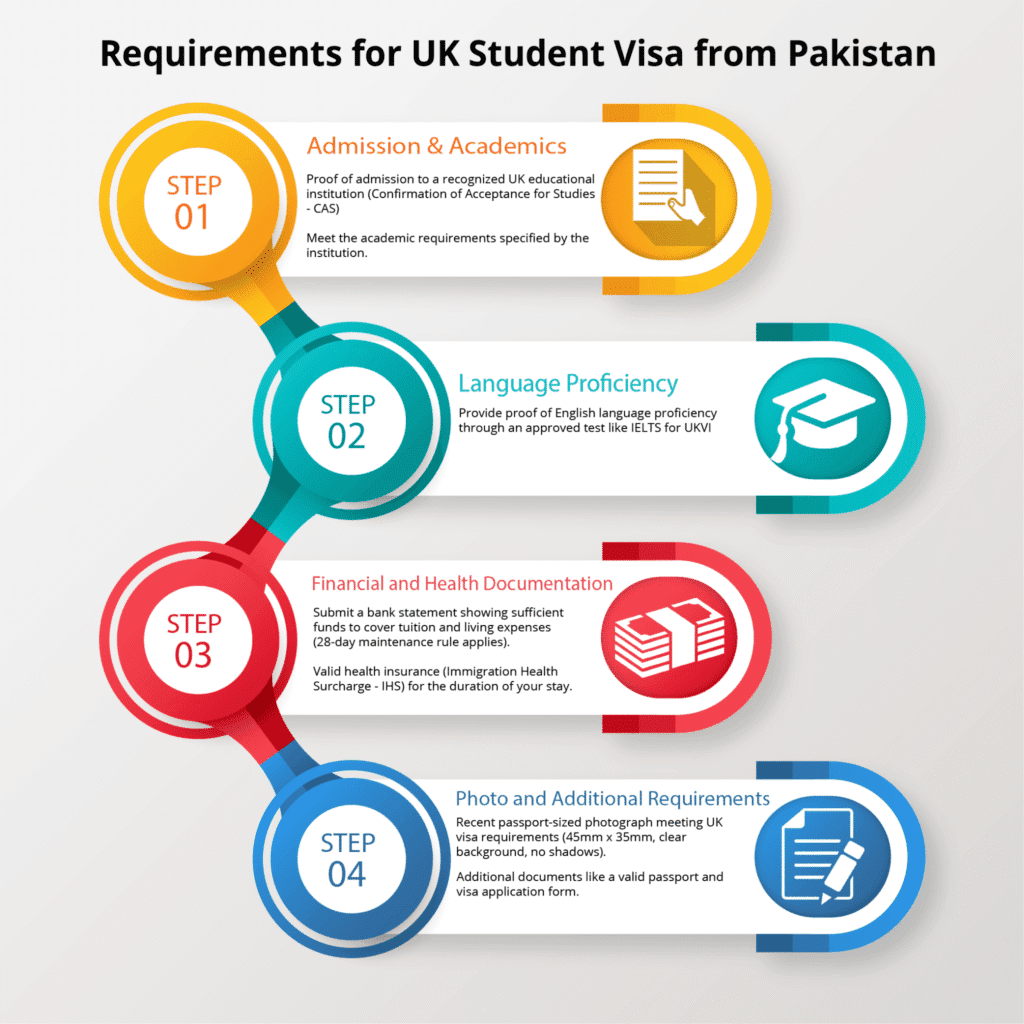 Requirements for UK Student Visa from Pakistan

STEP 01

Admission & Academics

Proof of admission to a recognized UK educational institution (Confirmation of Acceptance for Studies - CAS)

Meet the academic requirements specified by the institution.

STEP 02

Language Proficiency

Provide proof of English language proficiency through an approved test like IELTS for UKVI

STEP 03

Financial and Health Documentation

Submit a bank statement showing sufficient funds to cover tuition and living expenses (28-day maintenance rule applies).

Valid health insurance (Immigration Health Surcharge - IHS) for the duration of your stay.

STEP 04

Photo and Additional Requirements

Recent passport-sized photograph meeting UK visa requirements (45mm x 35mm, clear background, no shadows).

Additional documents like a valid passport and visa application form.